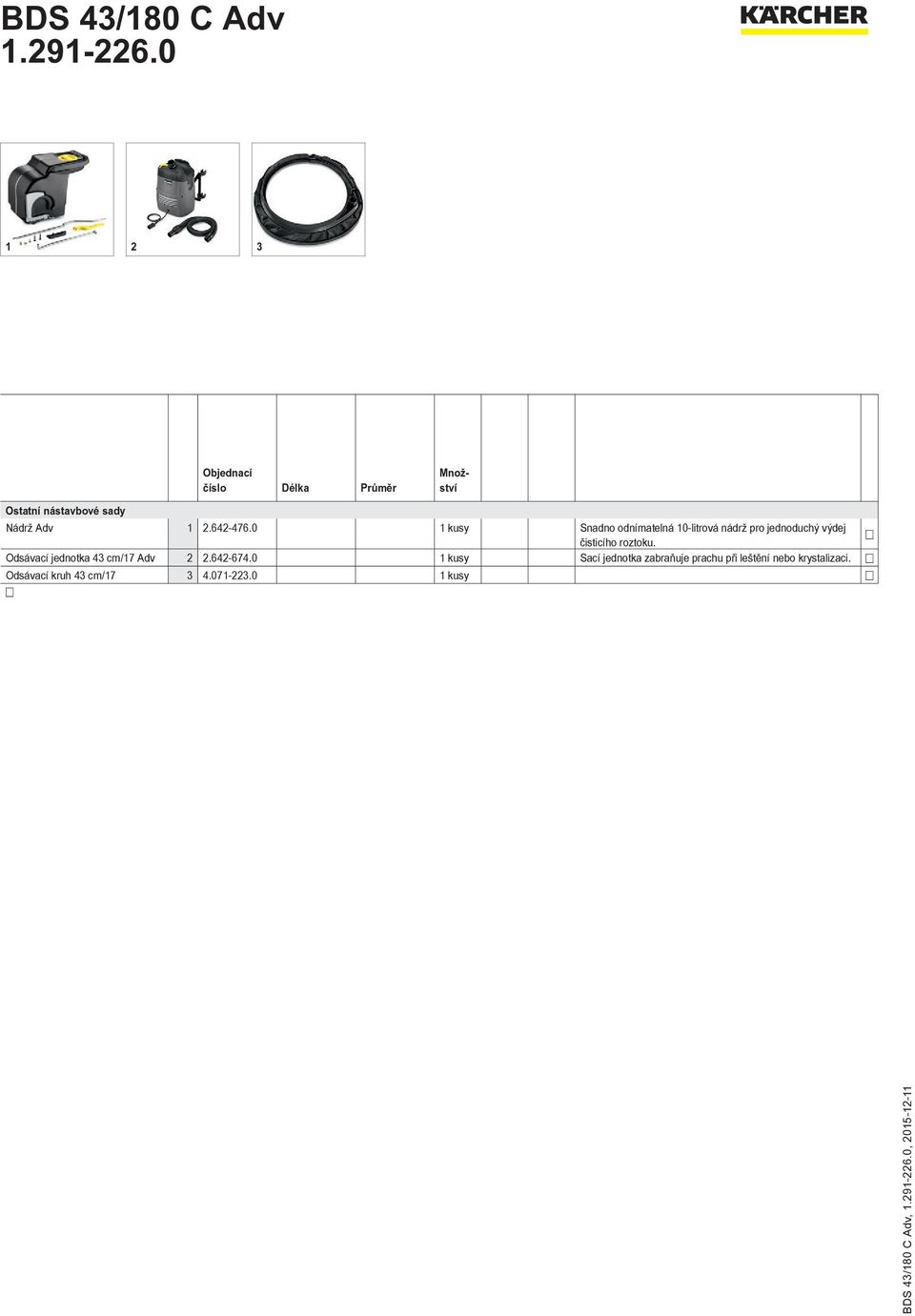 BDS 43/180 C Adv
1.291-226.0

KÄRCHER

1 2 3

| | | Objednací číslo | Délka | Průměr | Množství | | | | |
|---|---|---|---|---|---|---|---|---|---|
| Ostatní nástavbové sady | | | | | | | | | |
| Nádrž Adv | 1 | 2.642-476.0 | | | 1 kusy | | | Snadno odnímatelná 10-litrová nádrž pro jednoduchý výdej čisticího roztoku. | □ |
| Odsávací jednotka 43 cm/17 Adv | 2 | 2.642-674.0 | | | 1 kusy | | | Sací jednotka zabraňuje prachu při leštění nebo krystalizaci. | □ |
| Odsávací kruh 43 cm/17 | 3 | 4.071-223.0 | | | 1 kusy | | | | □ |

□

BDS 43/180 C Adv, 1.291-226.0, 2015-12-11